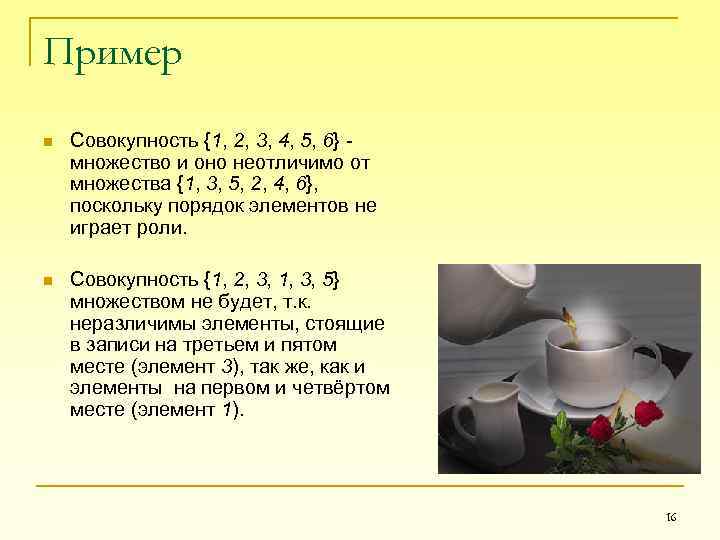 Пример

Совокупность {1, 2, 3, 4, 5, 6} - множество и оно неотличимо от множества {1, 3, 5, 2, 4, 6}, поскольку порядок элементов не играет роли.

Совокупность {1, 2, 3, 1, 3, 5} множеством не будет, т.к. неразличимы элементы, стоящие в записи на третьем и пятом месте (элемент 3), так же, как и элементы на первом и четвёртом месте (элемент 1).

16